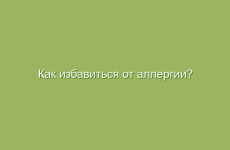 Как избавиться от аллергии?